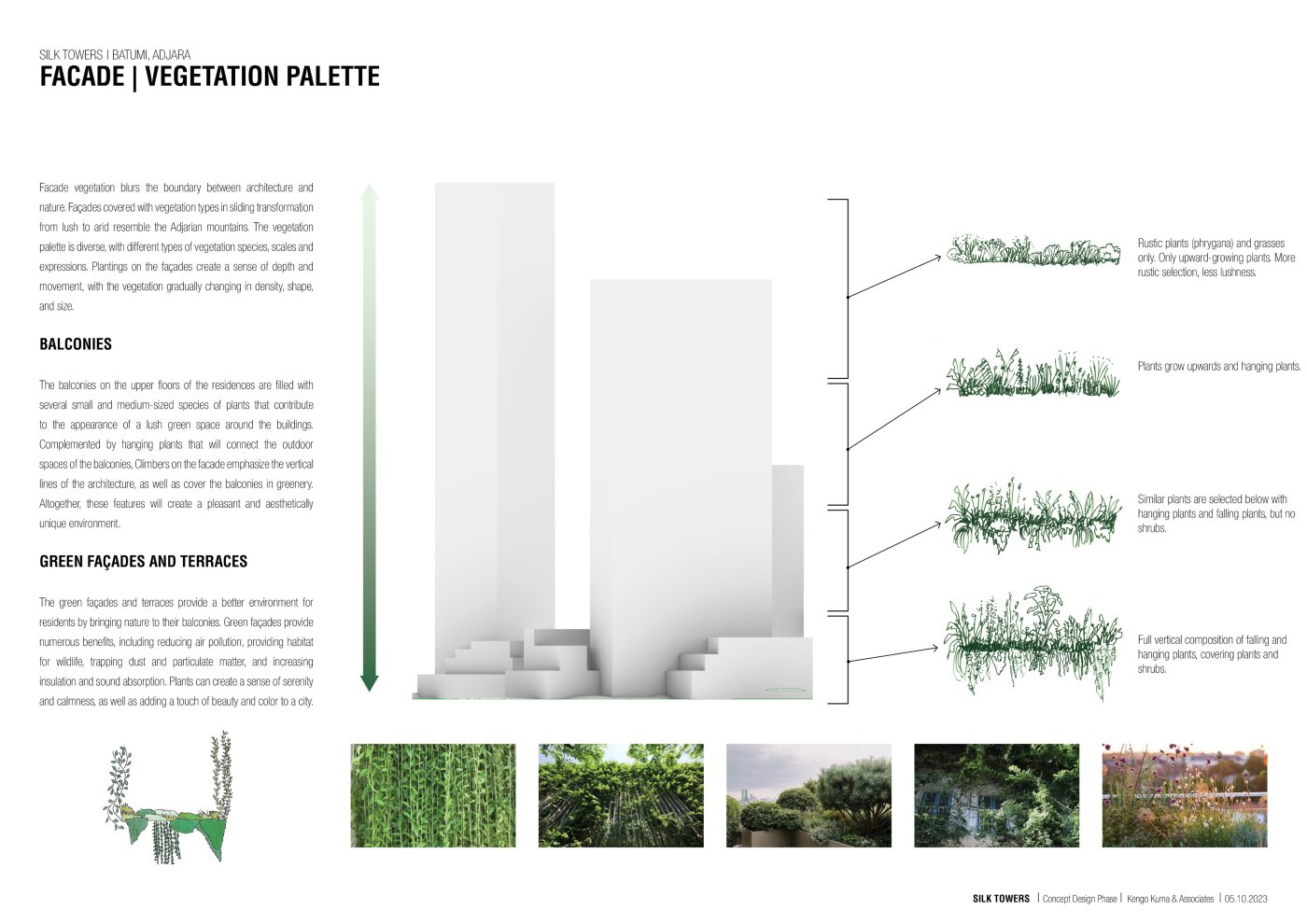 SILK TOWERS I BATUMI, ADJARA
FACADE | VEGETATION PALETTE

Facade vegetation blurs the boundary between architecture and nature. Façades covered with vegetation types in sliding transformation from lush to arid resemble the Adjarian mountains. The vegetation palette is diverse, with different types of vegetation species, scales and expressions. Plantings on the façades create a sense of depth and movement, with the vegetation gradually changing in density, shape, and size.

BALCONIES

The balconies on the upper floors of the residences are filled with several small and medium-sized species of plants that contribute to the appearance of a lush green space around the buildings. Complemented by hanging plants that will connect the outdoor spaces of the balconies, Climbers on the facade emphasize the vertical lines of the architecture, as well as cover the balconies in greenery. Altogether, these features will create a pleasant and aesthetically unique environment.

GREEN FAÇADES AND TERRACES

The green façades and terraces provide a better environment for residents by bringing nature to their balconies. Green façades provide numerous benefits, including reducing air pollution, providing habitat for wildlife, trapping dust and particulate matter, and increasing insulation and sound absorption. Plants can create a sense of serenity and calmness, as well as adding a touch of beauty and color to a city.

Rustic plants (phrygana) and grasses only. Only upward-growing plants. More rustic selection, less lushness.

Plants grow upwards and hanging plants.

Similar plants are selected below with hanging plants and falling plants, but no shrubs.

Full vertical composition of falling and hanging plants, covering plants and shrubs.

SILK TOWERS | Concept Design Phase | Kengo Kuma & Associates | 05.10.2023